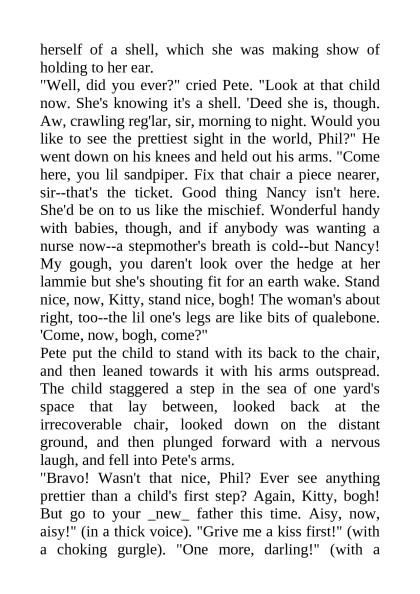 herself of a shell, which she was making show of holding to her ear.

"Well, did you ever?" cried Pete. "Look at that child now. She's knowing it's a shell. 'Deed she is, though. Aw, crawling reg'lar, sir, morning to night. Would you like to see the prettiest sight in the world, Phil?" He went down on his knees and held out his arms. "Come here, you lil sandpiper. Fix that chair a piece nearer, sir--that's the ticket. Good thing Nancy isn't here. She'd be on to us like the mischief. Wonderful handy with babies, though, and if anybody was wanting a nurse now--a stepmother's breath is cold--but Nancy! My gough, you daren't look over the hedge at her lammie but she's shouting fit for an earth wake. Stand nice, now, Kitty, stand nice, bogh! The woman's about right, too--the lil one's legs are like bits of qualebone. 'Come, now, bogh, come?"

Pete put the child to stand with its back to the chair, and then leaned towards it with his arms outspread. The child staggered a step in the sea of one yard's space that lay between, looked back at the irrecoverable chair, looked down on the distant ground, and then plunged forward with a nervous laugh, and fell into Pete's arms.

"Bravo! Wasn't that nice, Phil? Ever see anything prettier than a child's first step? Again, Kitty, bogh! But go to your _new_ father this time. Aisy, now, aisy!" (in a thick voice). "Grive me a kiss first!" (with a choking gurgle). "One more, darling!" (with a